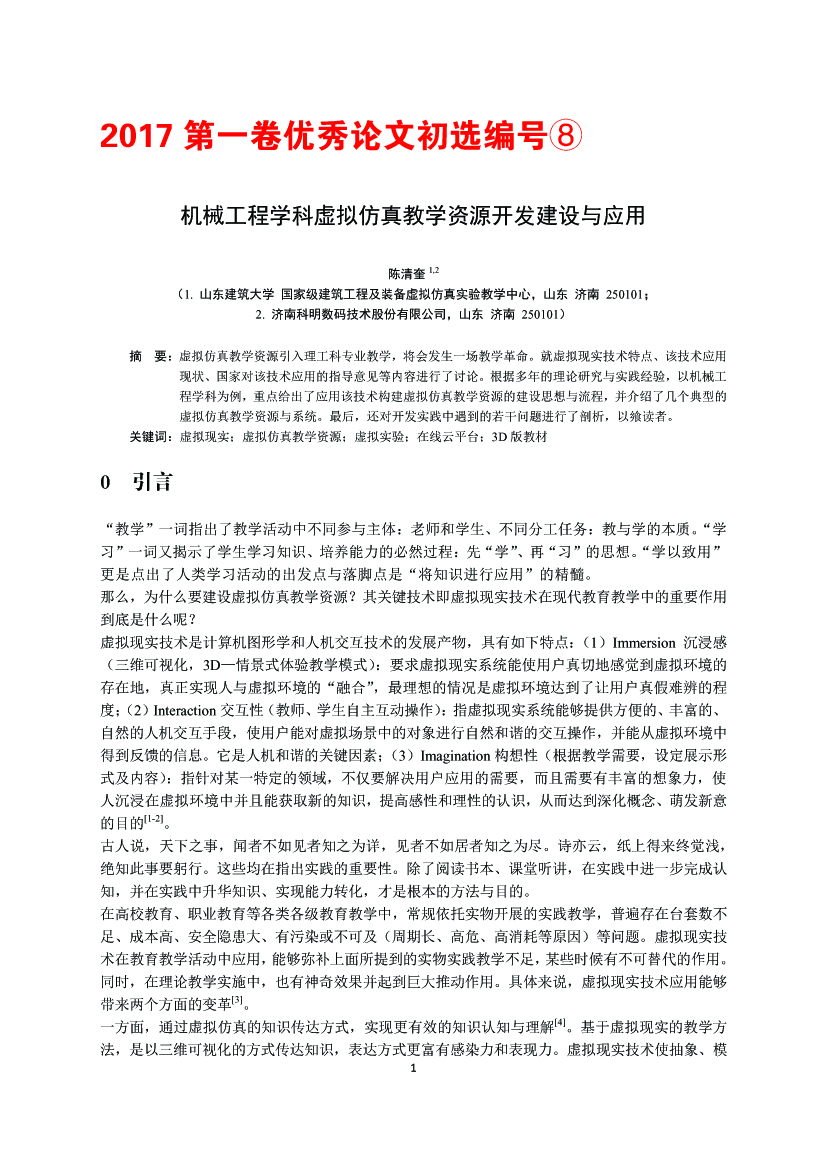 2017 第一卷优秀论文初选编号⑧

机械工程学科虚拟仿真教学资源开发建设与应用

陈清奎 $^{1,2}$

（1. 山东建筑大学 国家级建筑工程及装备虚拟仿真实验教学中心，山东 济南 250101；
2. 济南科明数码技术股份有限公司，山东 济南 250101）

摘 要：虚拟仿真教学资源引入理工科专业教学，将会发生一场教学革命。就虚拟现实技术特点、该技术应用现状、国家对该技术应用的指导意见等内容进行了讨论。根据多年的理论研究与实践经验，以机械工程学科为例，重点给出了应用该技术构建虚拟仿真教学资源的建设思想与流程，并介绍了几个典型的虚拟仿真教学资源与系统。最后，还对开发实践中遇到的若干问题进行了剖析，以飨读者。
关键词：虚拟现实；虚拟仿真教学资源；虚拟实验；在线云平台；3D 版教材

0 引言

“教学”一词指出了教学活动中不同参与主体：老师和学生、不同分工任务：教与学的本质。“学习”一词又揭示了学生学习知识、培养能力的必然过程：先“学”、再“习”的思想。“学以致用”更是点出了人类学习活动的出发点与落脚点是“将知识进行应用”的精髓。
那么，为什么要建设虚拟仿真教学资源？其关键技术即虚拟现实技术在现代教育教学中的重要作用到底是什么呢？
虚拟现实技术是计算机图形学和人机交互技术的发展产物，具有如下特点：（1）Immersion 沉浸感（三维可视化，3D—情景式体验教学模式）：要求虚拟现实系统能使用户真切地感觉到虚拟环境的存在地，真正实现人与虚拟环境的“融合”，最理想的情况是虚拟环境达到了让用户真假难辨的程度；（2）Interaction 交互性（教师、学生自主互动操作）：指虚拟现实系统能够提供方便的、丰富的、自然的人机交互手段，使用户能对虚拟场景中的对象进行自然和谐的交互操作，并能从虚拟环境中得到反馈的信息。它是人机和谐的关键因素；（3）Imagination 构想性（根据教学需要，设定展示形式及内容）：指针对某一特定的领域，不仅要解决用户应用的需要，而且需要有丰富的想象力，使人沉浸在虚拟环境中并且能获取新的知识，提高感性和理性的认识，从而达到深化概念、萌发新意的目的$^{[1-2]}$。
古人说，天下之事，闻者不如见者知之为详，见者不如居者知之为尽。诗亦云，纸上得来终觉浅，绝知此事要躬行。这些均在指出实践的重要性。除了阅读书本、课堂听讲，在实践中进一步完成认知，并在实践中升华知识、实现能力转化，才是根本的方法与目的。
在高校教育、职业教育等各类各级教育教学中，常规依托实物开展的实践教学，普遍存在台套数不足、成本高、安全隐患大、有污染或不可及（周期长、高危、高消耗等原因）等问题。虚拟现实技术在教育教学活动中应用，能够弥补上面所提到的实物实践教学不足，某些时候有不可替代的作用。同时，在理论教学实施中，也有神奇效果并起到巨大推动作用。具体来说，虚拟现实技术应用能够带来两个方面的变革$^{[3]}$。
一方面，通过虚拟仿真的知识传达方式，实现更有效的知识认知与理解$^{[4]}$。基于虚拟现实的教学方法，是以三维可视化的方式传达知识，表达方式更富有感染力和表现力。虚拟现实技术使抽象、模

1